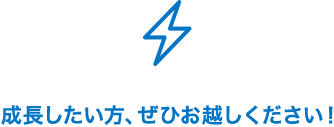 成長したい方、ぜひお越しください！